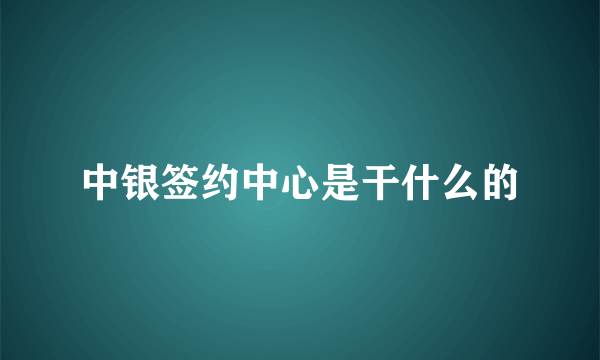 中银签约中心是干什么的